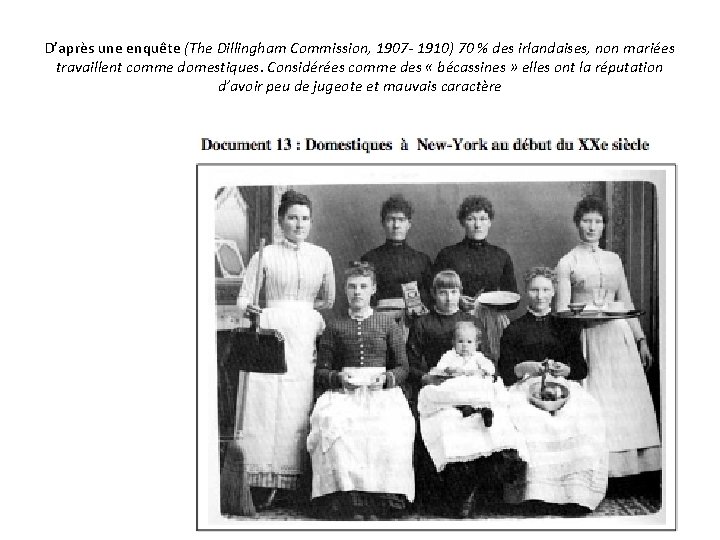 D'après une enquête (The Dillingham Commission, 1907- 1910) 70 % des irlandaises, non mariées travaillent comme domestiques. Considérées comme des « bécassines » elles ont la réputation d'avoir peu de jugeote et mauvais caractère

Document 13 : Domestiques à New-York au début du XXe siècle